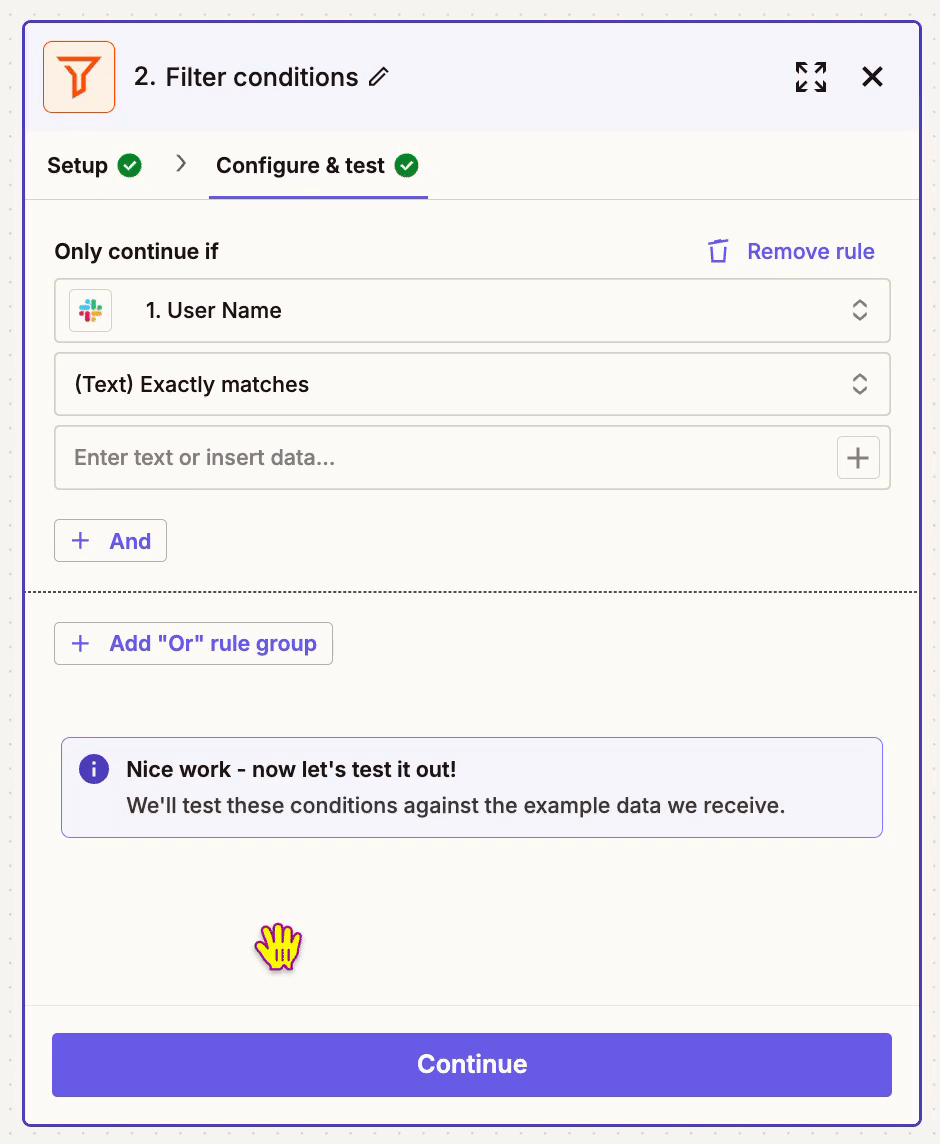 2. Filter conditions

Setup

Configure & test

Only continue if

Remove rule

1. User Name

(Text) Exactly matches

Enter text or insert data...

+ And

+ Add "Or" rule group

Nice work - now let's test it out!
We'll test these conditions against the example data we receive.

Continue